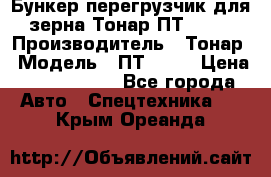 Бункер перегрузчик для зерна Тонар ПТ
Производитель Тонар
Модель ПТ Цена
Все города
Авто Спецтехника
Крым Ореанда

http://Объявлений.сайт